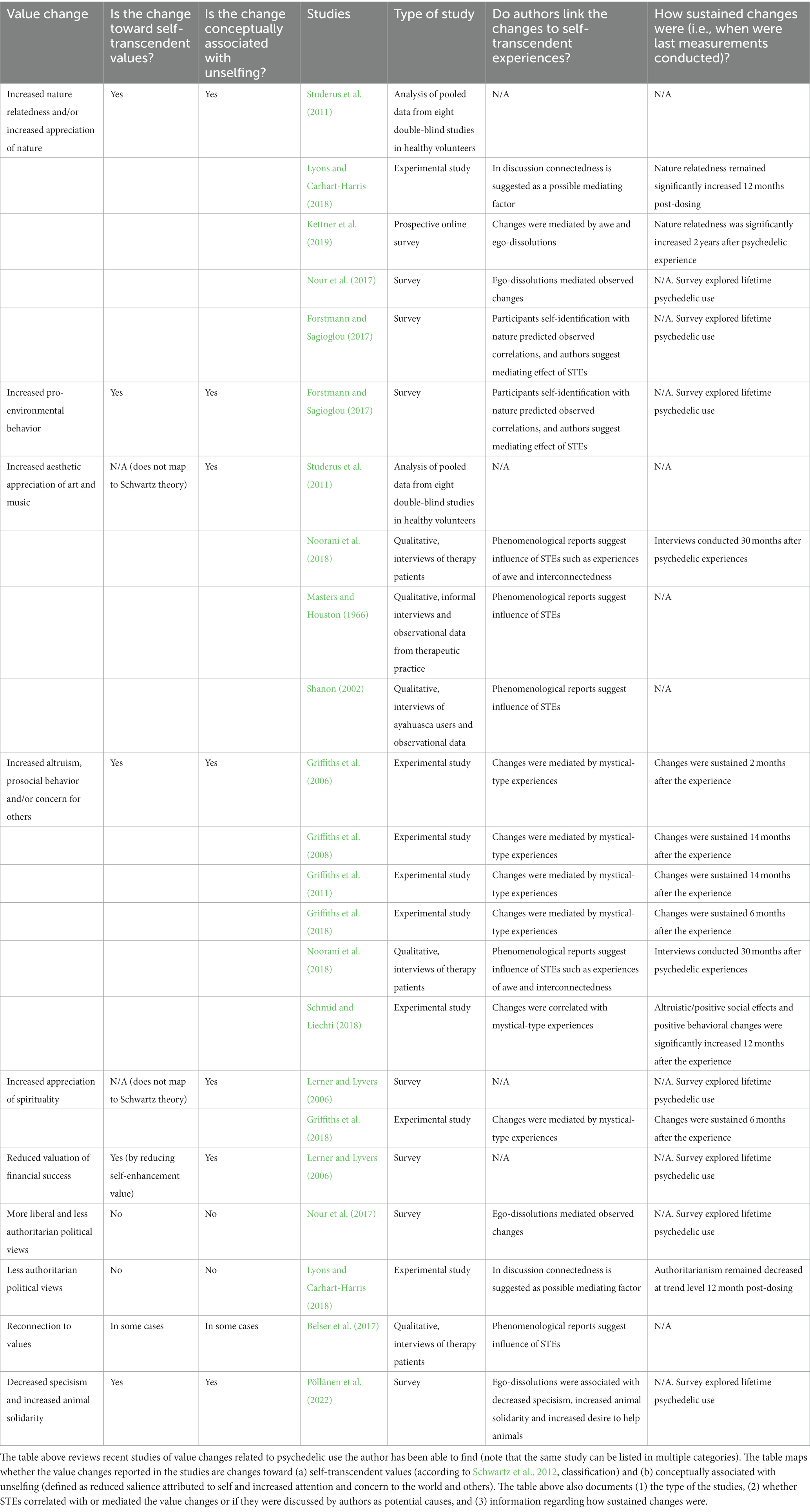 | Value change | Is the change toward self-transcendent values? | Is the change conceptually associated with unselfing? | Studies | Type of study | Do authors link the changes to self-transcendent experiences? | How sustained changes were (i.e., when were last measurements conducted)? |
|---|---|---|---|---|---|---|
| Increased nature relatedness and/or increased appreciation of nature | Yes | Yes | Studerus et al. (2011) | Analysis of pooled data from eight double-blind studies in healthy volunteers | N/A | N/A |
| | | | Lyons and Carhart-Harris (2018) | Experimental study | In discussion connectedness is suggested as a possible mediating factor | Nature relatedness remained significantly increased 12 months post-dosing |
| | | | Kettner et al. (2019) | Prospective online survey | Changes were mediated by awe and ego-dissolutions | Nature relatedness was significantly increased 2 years after psychedelic experience |
| | | | Nour et al. (2017) | Survey | Ego-dissolutions mediated observed changes | N/A. Survey explored lifetime psychedelic use |
| | | | Forstmann and Sagioglou (2017) | Survey | Participants self-identification with nature predicted observed correlations, and authors suggest mediating effect of STEs | N/A. Survey explored lifetime psychedelic use |
| Increased pro-environmental behavior | Yes | Yes | Forstmann and Sagioglou (2017) | Survey | Participants self-identification with nature predicted observed correlations, and authors suggest mediating effect of STEs | N/A. Survey explored lifetime psychedelic use |
| Increased aesthetic appreciation of art and music | N/A (does not map to Schwartz theory) | Yes | Studerus et al. (2011) | Analysis of pooled data from eight double-blind studies in healthy volunteers | N/A | N/A |
| | | | Noorani et al. (2018) | Qualitative, interviews of therapy patients | Phenomenological reports suggest influence of STEs such as experiences of awe and interconnectedness | Interviews conducted 30 months after psychedelic experiences |
| | | | Masters and Houston (1966) | Qualitative, informal interviews and observational data from therapeutic practice | Phenomenological reports suggest influence of STEs | N/A |
| | | | Shanon (2002) | Qualitative, interviews of ayahuasca users and observational data | Phenomenological reports suggest influence of STEs | N/A |
| Increased altruism, prosocial behavior and/or concern for others | Yes | Yes | Griffiths et al. (2006) | Experimental study | Changes were mediated by mystical-type experiences | Changes were sustained 2 months after the experience |
| | | | Griffiths et al. (2008) | Experimental study | Changes were mediated by mystical-type experiences | Changes were sustained 14 months after the experience |
| | | | Griffiths et al. (2011) | Experimental study | Changes were mediated by mystical-type experiences | Changes were sustained 14 months after the experience |
| | | | Griffiths et al. (2018) | Experimental study | Changes were mediated by mystical-type experiences | Changes were sustained 6 months after the experience |
| | | | Noorani et al. (2018) | Qualitative, interviews of therapy patients | Phenomenological reports suggest influence of STEs such as experiences of awe and interconnectedness | Interviews conducted 30 months after psychedelic experiences |
| | | | Schmid and Liechti (2018) | Experimental study | Changes were correlated with mystical-type experiences | Altruistic/positive social effects and positive behavioral changes were significantly increased 12 months after the experience |
| Increased appreciation of spirituality | N/A (does not map to Schwartz theory) | Yes | Lerner and Lyvers (2006) | Survey | N/A | N/A. Survey explored lifetime psychedelic use |
| | | | Griffiths et al. (2018) | Experimental study | Changes were mediated by mystical-type experiences | Changes were sustained 6 months after the experience |
| Reduced valuation of financial success | Yes (by reducing self-enhancement value) | Yes | Lerner and Lyvers (2006) | Survey | N/A | N/A. Survey explored lifetime psychedelic use |
| More liberal and less authoritarian political views | No | No | Nour et al. (2017) | Survey | Ego-dissolutions mediated observed changes | N/A. Survey explored lifetime psychedelic use |
| Less authoritarian political views | No | No | Lyons and Carhart-Harris (2018) | Experimental study | In discussion connectedness is suggested as possible mediating factor | Authoritarianism remained decreased at trend level 12 month post-dosing |
| Reconnection to values | In some cases | In some cases | Belser et al. (2017) | Qualitative, interviews of therapy patients | Phenomenological reports suggest influence of STEs | N/A |
| Decreased specisism and increased animal solidarity | Yes | Yes | Pöllänen et al. (2022) | Survey | Ego-dissolutions were associated with decreased specisism, increased animal solidarity and increased desire to help animals | N/A. Survey explored lifetime psychedelic use |

The table above reviews recent studies of value changes related to psychedelic use the author has been able to find (note that the same study can be listed in multiple categories). The table maps whether the value changes reported in the studies are changes toward (a) self-transcendent values (according to Schwartz et al., 2012, classification) and (b) conceptually associated with unselfing (defined as reduced salience attributed to self and increased attention and concern to the world and others). The table above also documents (1) the type of the studies, (2) whether STEs correlated with or mediated the value changes or if they were discussed by authors as potential causes, and (3) information regarding how sustained changes were.